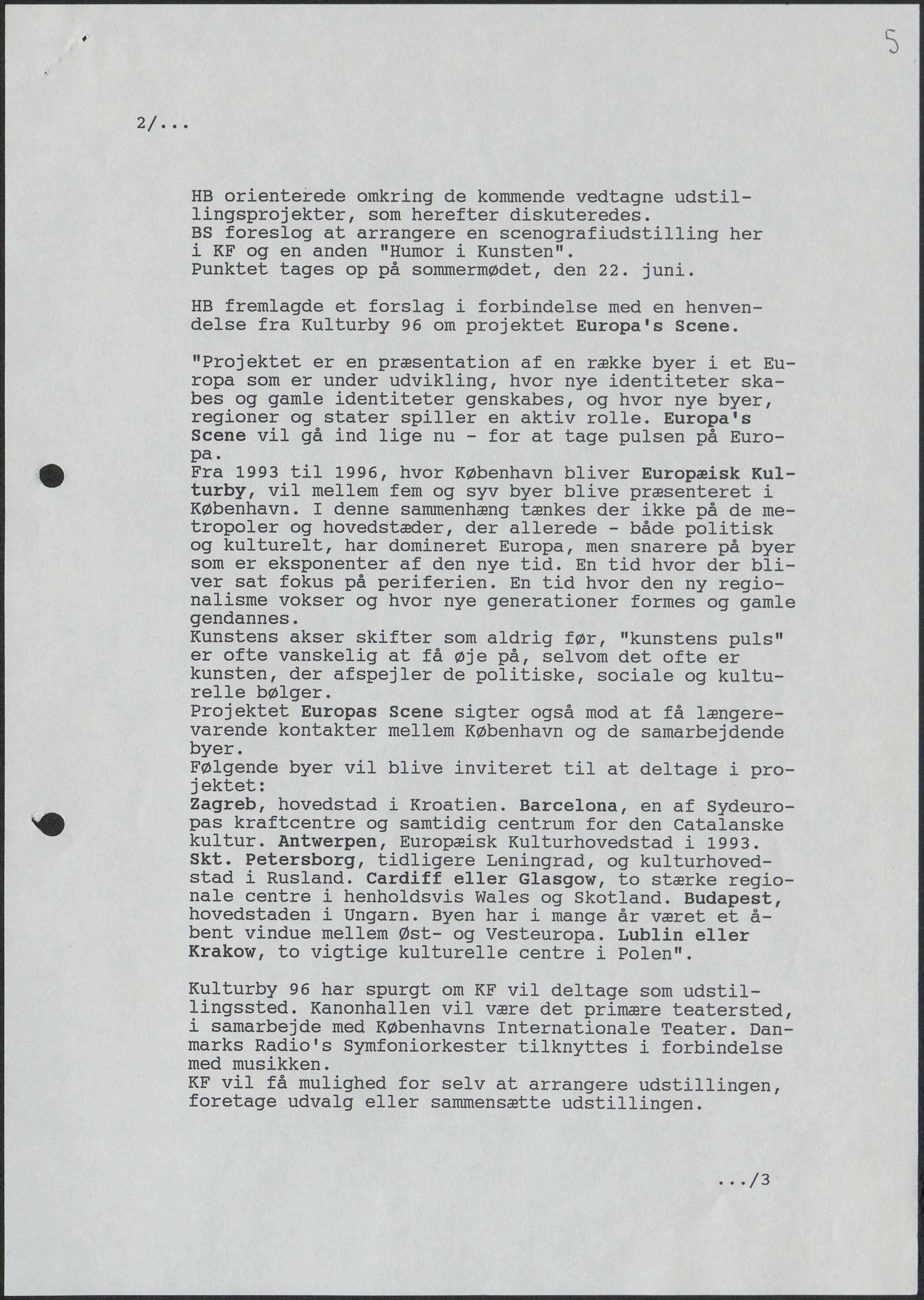 5

2/...

HB orienterede omkring de kommende vedtagne udstillingsprojekter, som herefter diskuteredes.
BS foreslog at arrangere en scenografiudstilling her i KF og en anden "Humor i Kunsten".
Punktet tages op på sommermødet, den 22. juni.

HB fremlagde et forslag i forbindelse med en henvendelse fra Kulturby 96 om projektet Europa's Scene.

"Projektet er en præsentation af en række byer i et Europa som er under udvikling, hvor nye identiteter skabes og gamle identiteter genskabes, og hvor nye byer, regioner og stater spiller en aktiv rolle. Europa's Scene vil gå ind lige nu - for at tage pulsen på Europa.
Fra 1993 til 1996, hvor København bliver Europæisk Kulturby, vil mellem fem og syv byer blive præsenteret i København. I denne sammenhæng tænkes der ikke på de metropoler og hovedstæder, der allerede - både politisk og kulturelt, har domineret Europa, men snarere på byer som er eksponenter af den nye tid. En tid hvor der bliver sat fokus på periferien. En tid hvor den ny regionalisme vokser og hvor nye generationer formes og gamle gendannes.
Kunstens akser skifter som aldrig før, "kunstens puls" er ofte vanskelig at få øje på, selvom det ofte er kunsten, der afspejler de politiske, sociale og kulturelle bølger.
Projektet Europas Scene sigter også mod at få længerevarende kontakter mellem København og de samarbejdende byer.
Følgende byer vil blive inviteret til at deltage i projektet:
Zagreb, hovedstad i Kroatien. Barcelona, en af Sydeuropas kraftcentre og samtidig centrum for den Catalanske kultur. Antwerpen, Europæisk Kulturhovedstad i 1993. Skt. Petersborg, tidligere Leningrad, og kulturhovedstad i Rusland. Cardiff eller Glasgow, to stærke regionale centre i henholdsvis Wales og Skotland. Budapest, hovedstaden i Ungarn. Byen har i mange år været et åbent vindue mellem Øst- og Vesteuropa. Lublin eller Krakow, to vigtige kulturelle centre i Polen".

Kulturby 96 har spurgt om KF vil deltage som udstillingssted. Kanonhallen vil være det primære teatersted, i samarbejde med Københavns Internationale Teater. Danmarks Radio's Symfoniorkester tilknyttes i forbindelse med musikken.
KF vil få mulighed for selv at arrangere udstillingen, foretage udvalg eller sammensætte udstillingen.

.../3